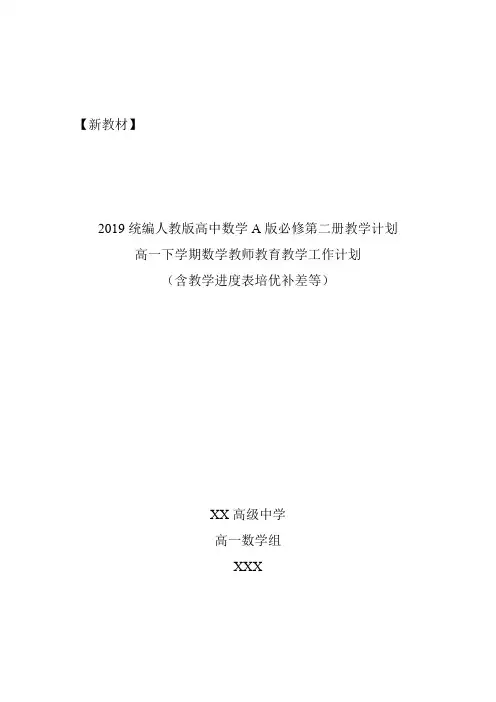 【新教材】

2019统编人教版高中数学A版必修第二册教学计划
高一下学期数学教师教育教学工作计划
（含教学进度表培优补差等）

XX高级中学
高一数学组
XXX